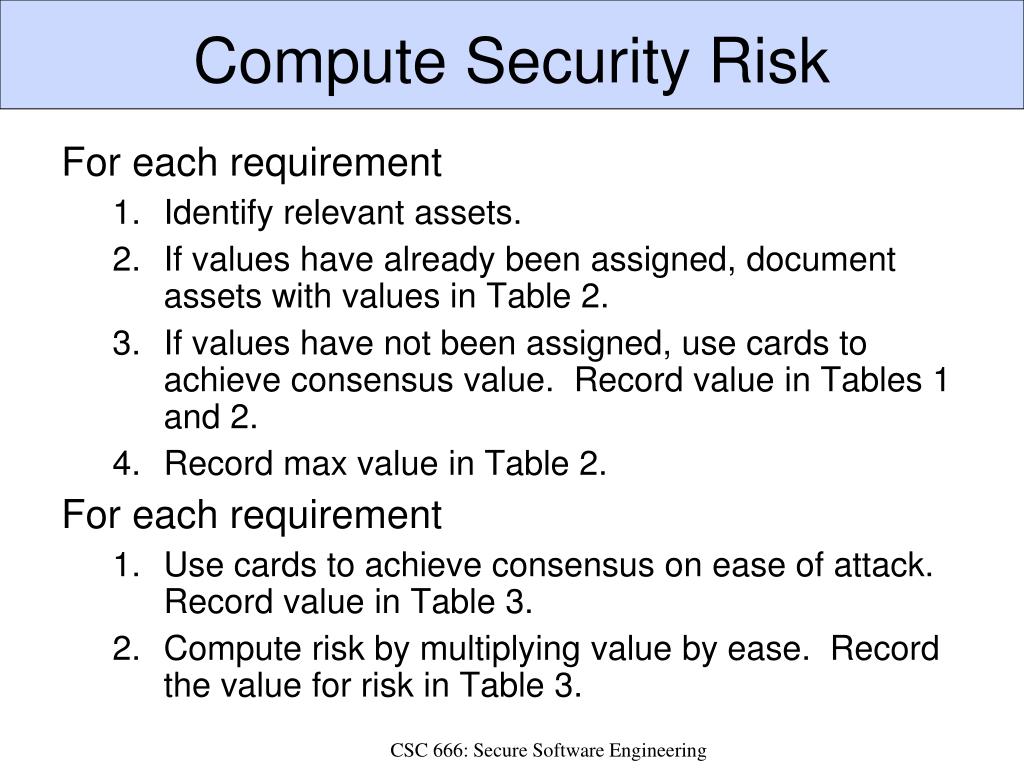 Compute Security Risk

For each requirement

1. Identify relevant assets.
2. If values have already been assigned, document assets with values in Table 2.
3. If values have not been assigned, use cards to achieve consensus value. Record value in Tables 1 and 2.
4. Record max value in Table 2.

For each requirement

1. Use cards to achieve consensus on ease of attack. Record value in Table 3.
2. Compute risk by multiplying value by ease. Record the value for risk in Table 3.

CSC 666: Secure Software Engineering